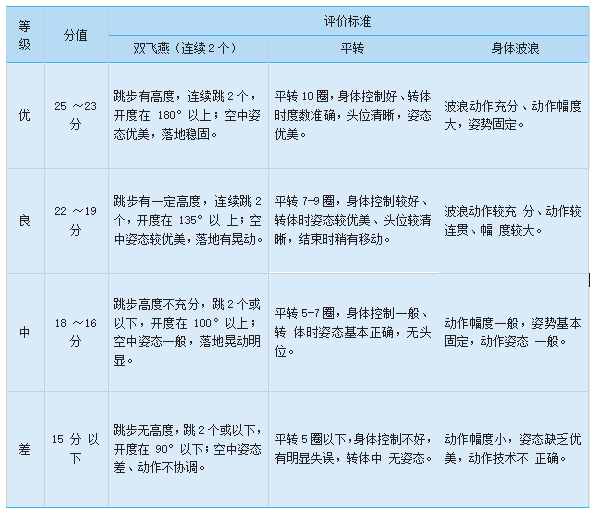 | 等级 | 分值 | 评价标准 | | |
|---|---|---|---|---|
| | | 双飞燕（连续 2 个） | 平转 | 身体波浪 |
| 优 | 25 ～23 分 | 跳步有高度，连续跳 2 个，开度在 180° 以上；空中姿态优美，落地稳固。 | 平转 10 圈，身体控制好、转体时度数准确，头位清晰，姿态优美。 | 波浪动作充分、动作幅度大，姿势固定。 |
| 良 | 22 ～19 分 | 跳步有一定高度，连续跳 2 个，开度在 135° 以 上；空中姿态较优美，落地有晃动。 | 平转 7-9 圈，身体控制较好、转体时姿态较优美、头位较清晰，结束时稍有移动。 | 波浪动作较充 分、动作较连贯、幅 度较大。 |
| 中 | 18 ～16 分 | 跳步高度不充分，跳 2 个或以下，开度在 100° 以上；空中姿态一般，落地晃动明显。 | 平转 5-7 圈，身体控制一般、转 体时姿态基本正确，无头位。 | 动作幅度一般，姿势基本固定，动作姿态 一般。 |
| 差 | 15 分 以下 | 跳步无高度，跳 2 个或以下，开度在 90° 以下；空中姿态差、动作不协调。 | 平转 5 圈以下，身体控制不好，有明显失误，转体中 无姿态。 | 动作幅度小，姿态缺乏优美，动作技术不 正确。 |